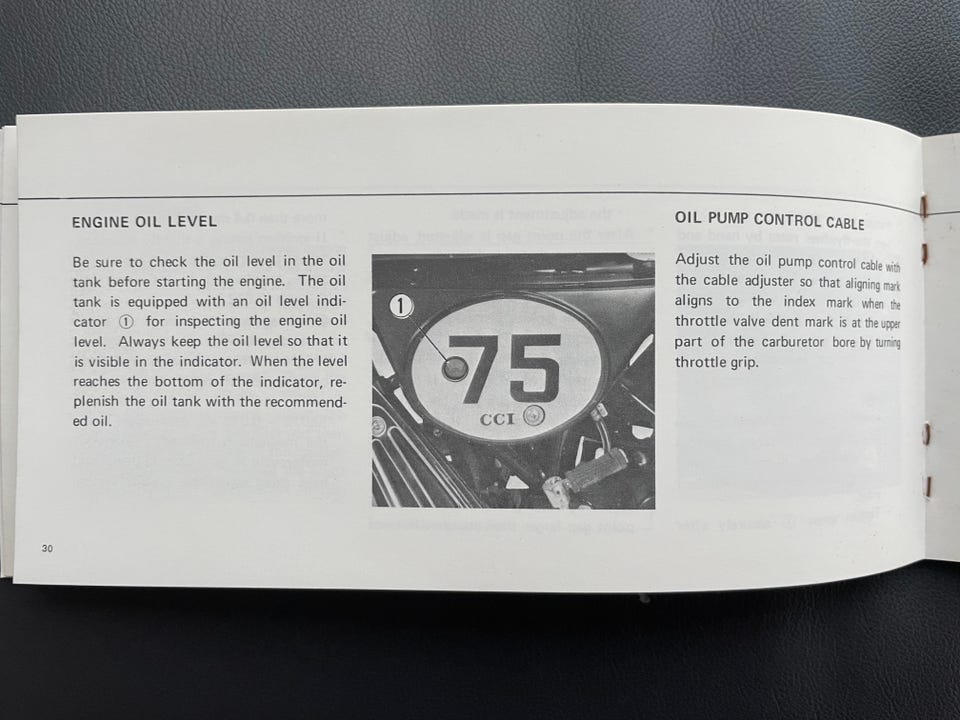 ENGINE OIL LEVEL

Be sure to check the oil level in the oil tank before starting the engine. The oil tank is equipped with an oil level indicator ① for inspecting the engine oil level. Always keep the oil level so that it is visible in the indicator. When the level reaches the bottom of the indicator, replenish the oil tank with the recommended oil.

①

75

CCI

OIL PUMP CONTROL CABLE

Adjust the oil pump control cable with the cable adjuster so that aligning mark aligns to the index mark when the throttle valve dent mark is at the upper part of the carburetor bore by turning throttle grip.

30